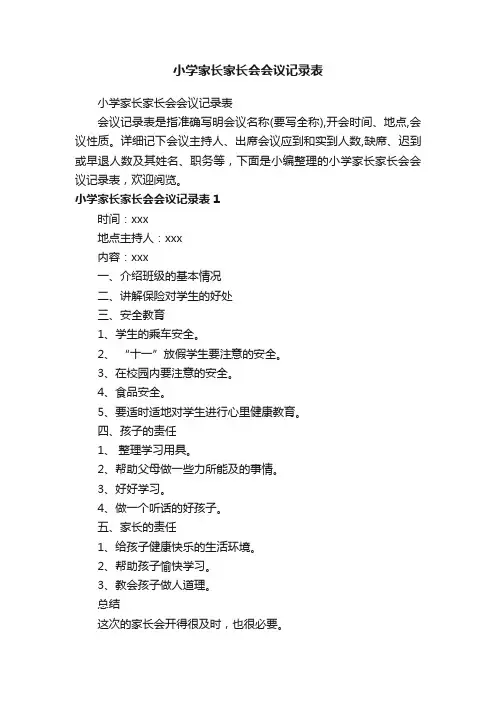 小学家长家长会会议记录表

小学家长家长会会议记录表

会议记录表是指准确写明会议名称(要写全称),开会时间、地点,会议性质。详细记下会议主持人、出席会议应到和实到人数,缺席、迟到或早退人数及其姓名、职务等，下面是小编整理的小学家长家长会会议记录表，欢迎阅览。

小学家长家长会会议记录表 1

时间：xxx

地点主持人：xxx

内容：xxx

一、介绍班级的基本情况

二、讲解保险对学生的好处

三、安全教育

1、学生的乘车安全。

2、“十一”放假学生要注意的安全。

3、在校园内要注意的安全。

4、食品安全。

5、要适时适地对学生进行心里健康教育。

四、孩子的责任

1、整理学习用具。

2、帮助父母做一些力所能及的事情。

3、好好学习。

4、做一个听话的好孩子。

五、家长的责任

1、给孩子健康快乐的生活环境。

2、帮助孩子愉快学习。

3、教会孩子做人道理。

总结

这次的家长会开得很及时，也很必要。